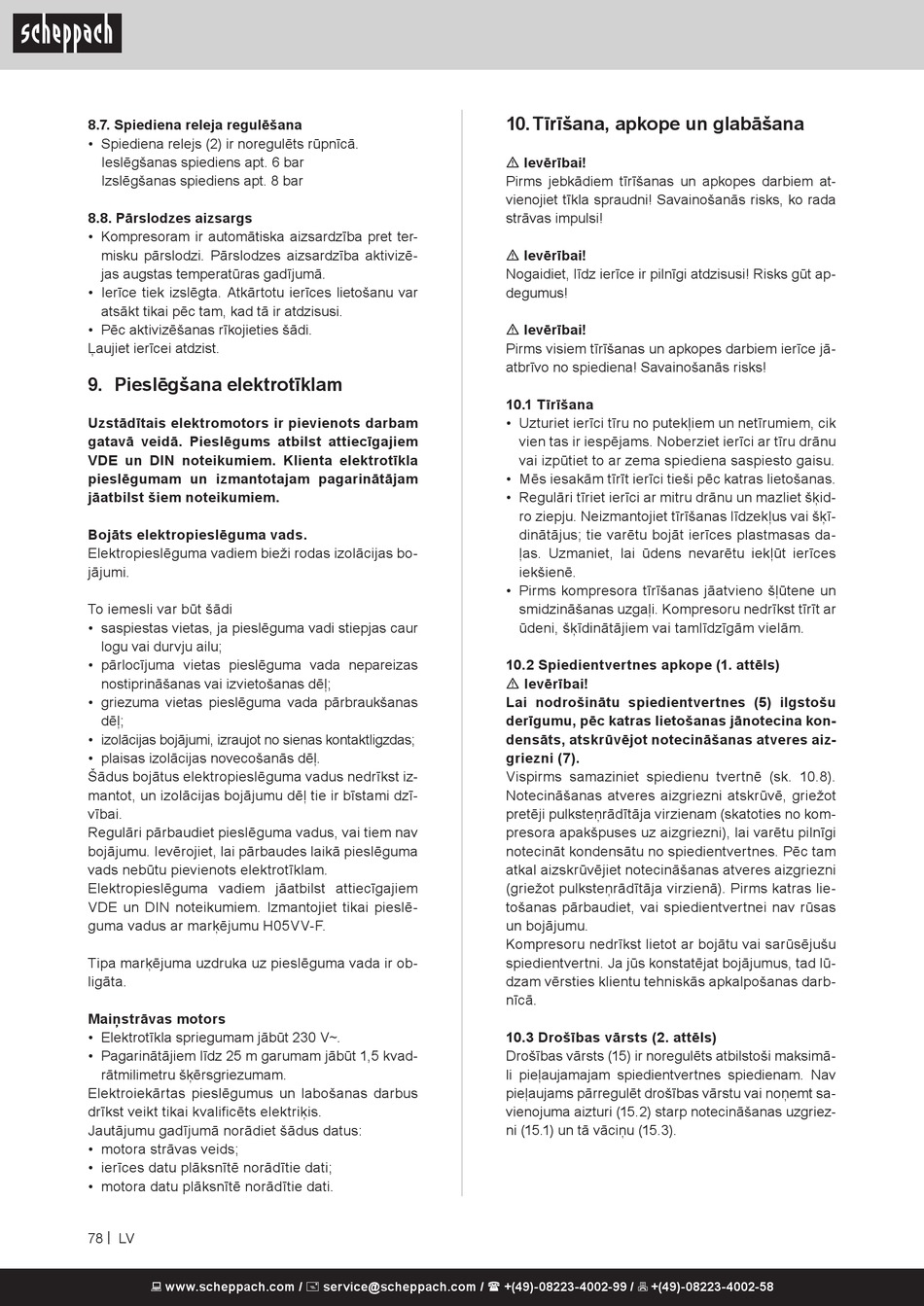 scheppach

8.7. Spiediena releja regulēšana
• Spiediena relejs (2) ir noregulēts rūpnīcā. Ieslēgšanas spiediens apt. 6 bar Izslēgšanas spiediens apt. 8 bar

8.8. Pārslodzes aizsargs
• Kompresoram ir automātiska aizsardzība pret termisku pārslodzi. Pārslodzes aizsardzība aktivizējas augstas temperatūras gadījumā.
• Ierīce tiek izslēgta. Atkārtotu ierīces lietošanu var atsākt tikai pēc tam, kad tā ir atdzisusi.
• Pēc aktivizēšanas rīkojieties šādi.
Ļaujiet ierīcei atdzist.

9. Pieslēgšana elektrotīklam

Uzstādītais elektromotors ir pievienots darbam gatavā veidā. Pieslēgums atbilst attiecīgajiem VDE un DIN noteikumiem. Klienta elektrotīkla pieslēgumam un izmantotajam pagarinātājam jāatbilst šiem noteikumiem.

Bojāts elektropieslēguma vads.
Elektropieslēguma vadiem bieži rodas izolācijas bojājumi.

To iemesli var būt šādi
• saspiestas vietas, ja pieslēguma vadi stiepjas caur logu vai durvju ailu;
• pārlocījuma vietas pieslēguma vada nepareizas nostiprināšanas vai izvietošanas dēļ;
• griezuma vietas pieslēguma vada pārbraukšanas dēļ;
• izolācijas bojājumi, izraujot no sienas kontaktligzdas;
• plaisas izolācijas novecošanās dēļ.
Šādus bojātus elektropieslēguma vadus nedrīkst izmantot, un izolācijas bojājumu dēļ tie ir bīstami dzīvībai.
Regulāri pārbaudiet pieslēguma vadus, vai tiem nav bojājumu. Ievērojiet, lai pārbaudes laikā pieslēguma vads nebūtu pievienots elektrotīklam.
Elektropieslēguma vadiem jāatbilst attiecīgajiem VDE un DIN noteikumiem. Izmantojiet tikai pieslēguma vadus ar marķējumu H05VV-F.

Tipa marķējuma uzdruka uz pieslēguma vada ir obligāta.

Maiņstrāvas motors
• Elektrotīkla spriegumam jābūt 230 V~.
• Pagarinātājiem līdz 25 m garumam jābūt 1,5 kvadrātmilimetru šķērsgriezumam.
Elektroiekārtas pieslēgumus un labošanas darbus drīkst veikt tikai kvalificēts elektriķis.
Jautājumu gadījumā norādiet šādus datus:
• motora strāvas veids;
• ierīces datu plāksnītē norādītie dati;
• motora datu plāksnītē norādītie dati.

10. Tīrīšana, apkope un glabāšana

⚠ Ievērībai!
Pirms jebkādiem tīrīšanas un apkopes darbiem atvienojiet tīkla spraudni! Savainošanās risks, ko rada strāvas impulsi!

⚠ Ievērībai!
Nogaidiet, līdz ierīce ir pilnīgi atdzisusi! Risks gūt apdegumus!

⚠ Ievērībai!
Pirms visiem tīrīšanas un apkopes darbiem ierīce jāatbrīvo no spiediena! Savainošanās risks!

10.1 Tīrīšana
• Uzturiet ierīci tīru no putekļiem un netīrumiem, cik vien tas ir iespējams. Noberziet ierīci ar tīru drānu vai izpūtiet to ar zema spiediena saspiesto gaisu.
• Mēs iesakām tīrīt ierīci tieši pēc katras lietošanas.
• Regulāri tīriet ierīci ar mitru drānu un mazliet šķidro ziepju. Neizmantojiet tīrīšanas līdzekļus vai šķīdinātājus; tie varētu bojāt ierīces plastmasas daļas. Uzmaniet, lai ūdens nevarētu iekļūt ierīces iekšienē.
• Pirms kompresora tīrīšanas jāatvieno šļūtene un smidzināšanas uzgaļi. Kompresoru nedrīkst tīrīt ar ūdeni, šķīdinātājiem vai tamlīdzīgām vielām.

10.2 Spiedientvertnes apkope (1. attēls)
⚠ Ievērībai!
Lai nodrošinātu spiedientvertnes (5) ilgstošu derīgumu, pēc katras lietošanas jānotecina kondensāts, atskrūvējot notecināšanas atveres aizgriezni (7).
Vispirms samaziniet spiedienu tvertnē (sk. 10.8). Notecināšanas atveres aizgriezni atskrūvē, griežot pretēji pulksteņrādītāja virzienam (skatoties no kompresora apakšpuses uz aizgriezni), lai varētu pilnīgi notecināt kondensātu no spiedientvertnes. Pēc tam atkal aizskrūvējiet notecināšanas atveres aizgriezni (griežot pulksteņrādītāja virzienā). Pirms katras lietošanas pārbaudiet, vai spiedientvertnei nav rūsas un bojājumu.
Kompresoru nedrīkst lietot ar bojātu vai sarūsējušu spiedientvertni. Ja jūs konstatējat bojājumus, tad lūdzam vērsties klientu tehniskās apkalpošanas darbnīcā.

10.3 Drošības vārsts (2. attēls)
Drošības vārsts (15) ir noregulēts atbilstoši maksimāli pieļaujamajam spiedientvertnes spiedienam. Nav pieļaujams pārregulēt drošības vārstu vai noņemt savienojuma aizturi (15.2) starp notecināšanas uzgriezni (15.1) un tā vāciņu (15.3).

78 | LV

www.scheppach.com / service@scheppach.com / +(49)-08223-4002-99 / +(49)-08223-4002-58